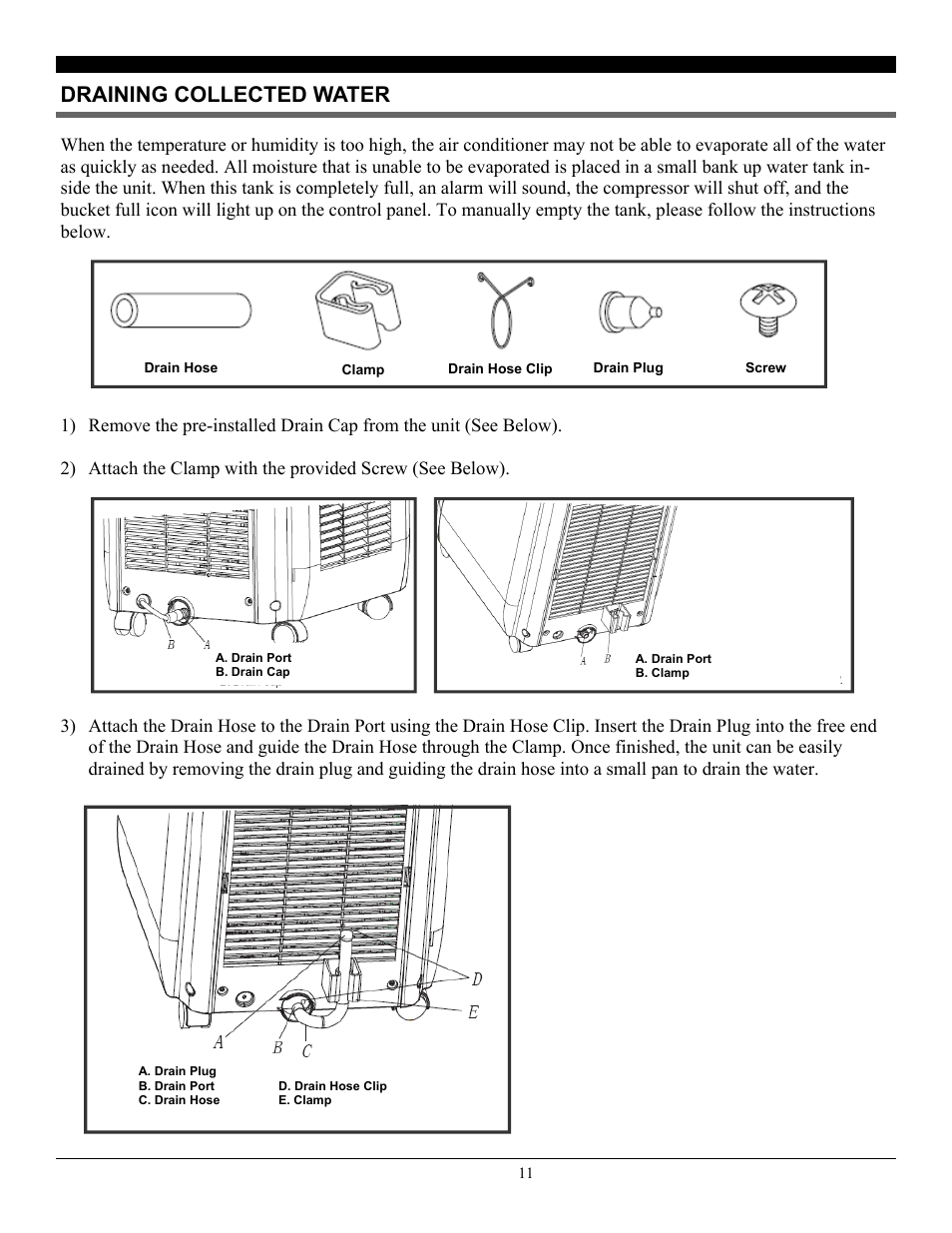 DRAINING COLLECTED WATER

When the temperature or humidity is too high, the air conditioner may not be able to evaporate all of the water as quickly as needed. All moisture that is unable to be evaporated is placed in a small bank up water tank inside the unit. When this tank is completely full, an alarm will sound, the compressor will shut off, and the bucket full icon will light up on the control panel. To manually empty the tank, please follow the instructions below.

Drain Hose
Clamp
Drain Hose Clip
Drain Plug
Screw

1) Remove the pre-installed Drain Cap from the unit (See Below).

2) Attach the Clamp with the provided Screw (See Below).

B A
A. Drain Port
B. Drain Cap

A B
A. Drain Port
B. Clamp

3) Attach the Drain Hose to the Drain Port using the Drain Hose Clip. Insert the Drain Plug into the free end of the Drain Hose and guide the Drain Hose through the Clamp. Once finished, the unit can be easily drained by removing the drain plug and guiding the drain hose into a small pan to drain the water.

D
E
A B C
A. Drain Plug
B. Drain Port
C. Drain Hose
D. Drain Hose Clip
E. Clamp

11